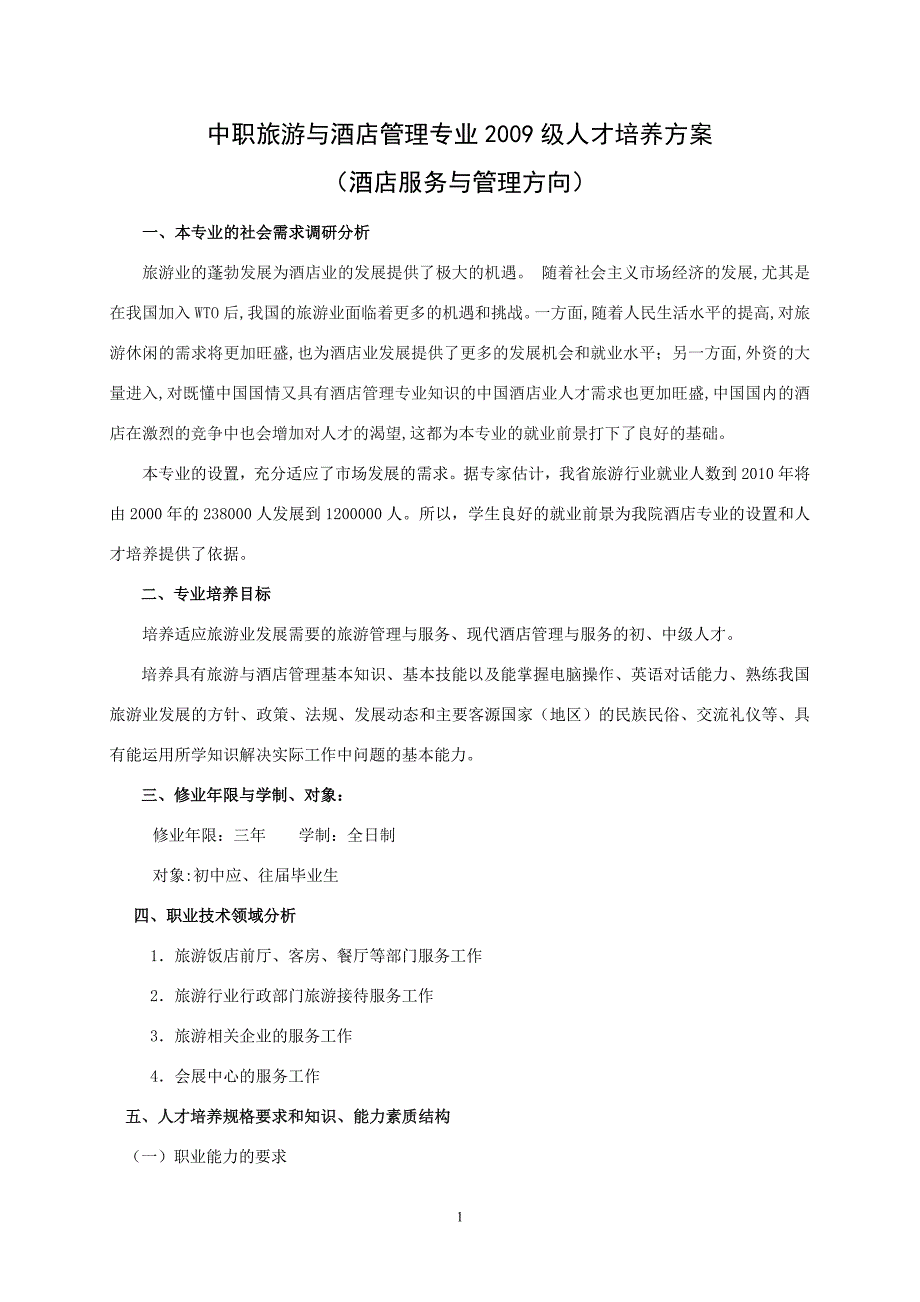 中职旅游与酒店管理专业 2009 级人才培养方案

（酒店服务与管理方向）

一、本专业的社会需求调研分析

旅游业的蓬勃发展为酒店业的发展提供了极大的机遇。 随着社会主义市场经济的发展，尤其是在我国加入 WTO 后，我国的旅游业面临着更多的机遇和挑战。一方面，随着人民生活水平的提高，对旅游休闲的需求将更加旺盛，也为酒店业发展提供了更多的发展机会和就业水平；另一方面，外资的大量进入，对既懂中国国情又具有酒店管理专业知识的中国酒店业人才需求也更加旺盛，中国国内的酒店在激烈的竞争中也会增加对人才的渴望，这都为本专业的就业前景打下了良好的基础。

本专业的设置，充分适应了市场发展的需求。据专家估计，我省旅游行业就业人数到 2010 年将由 2000 年的 238000 人发展到 1200000 人。所以，学生良好的就业前景为我院酒店专业的设置和人才培养提供了依据。

二、专业培养目标

培养适应旅游业发展需要的旅游管理与服务、现代酒店管理与服务的初、中级人才。

培养具有旅游与酒店管理基本知识、基本技能以及能掌握电脑操作、英语对话能力、熟练我国旅游业发展的方针、政策、法规、发展动态和主要客源国家（地区）的民族民俗、交流礼仪等、具有能运用所学知识解决实际工作中问题的基本能力。

三、修业年限与学制、对象：

修业年限：三年　　学制：全日制

对象:初中应、往届毕业生

四、职业技术领域分析

1．旅游饭店前厅、客房、餐厅等部门服务工作

2．旅游行业行政部门旅游接待服务工作

3．旅游相关企业的服务工作

4．会展中心的服务工作

五、人才培养规格要求和知识、能力素质结构

（一）职业能力的要求

1